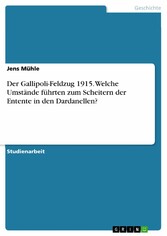 Geschichte

Jens Mühle

Der Gallipoli-Feldzug 1915. Welche Umstände führten zum Scheitern der Entente in den Dardanellen?

Studienarbeit

GRIN